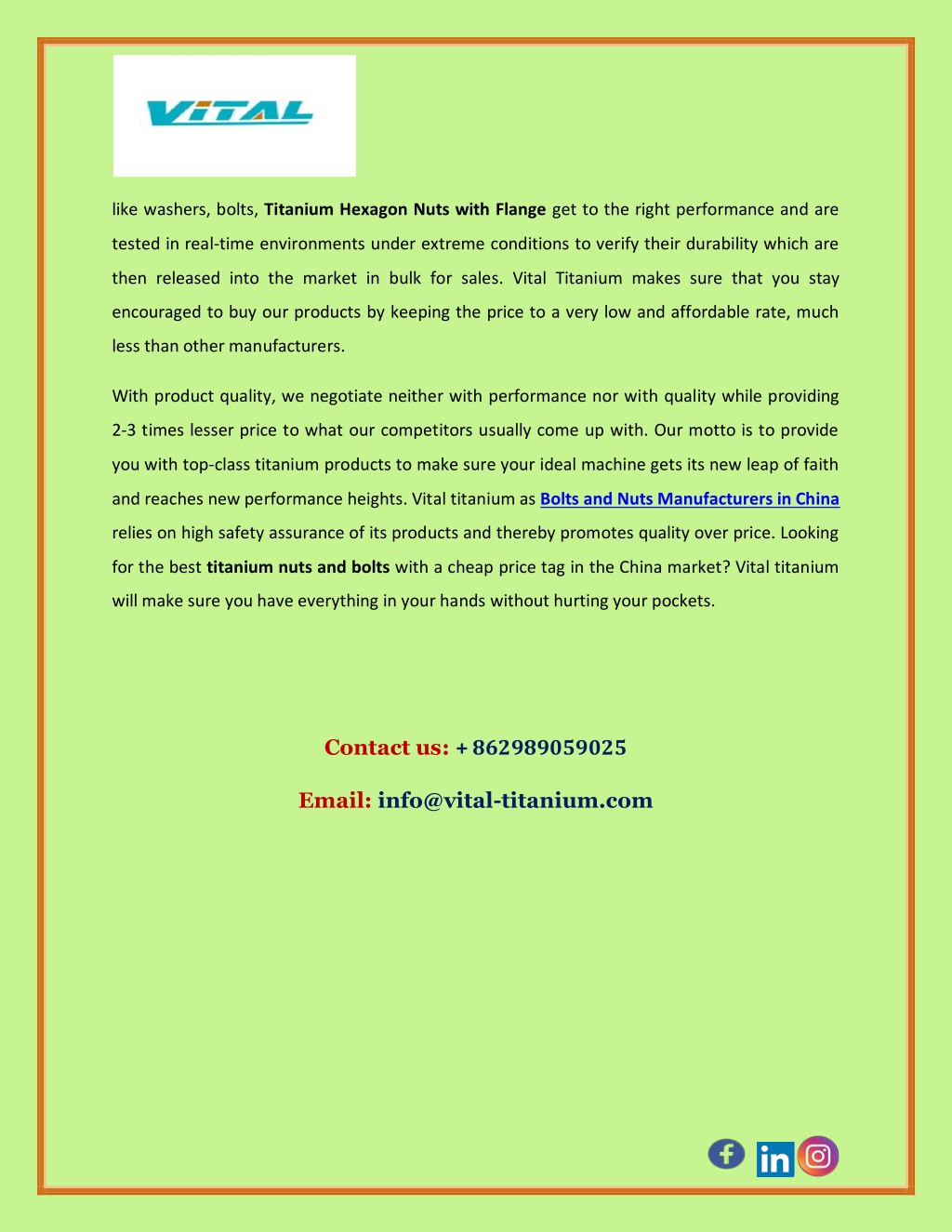 VITAL

like washers, bolts, Titanium Hexagon Nuts with Flange get to the right performance and are tested in real-time environments under extreme conditions to verify their durability which are then released into the market in bulk for sales. Vital Titanium makes sure that you stay encouraged to buy our products by keeping the price to a very low and affordable rate, much less than other manufacturers.

With product quality, we negotiate neither with performance nor with quality while providing 2-3 times lesser price to what our competitors usually come up with. Our motto is to provide you with top-class titanium products to make sure your ideal machine gets its new leap of faith and reaches new performance heights. Vital titanium as Bolts and Nuts Manufacturers in China relies on high safety assurance of its products and thereby promotes quality over price. Looking for the best titanium nuts and bolts with a cheap price tag in the China market? Vital titanium will make sure you have everything in your hands without hurting your pockets.

Contact us: + 862989059025

Email: info@vital-titanium.com

in